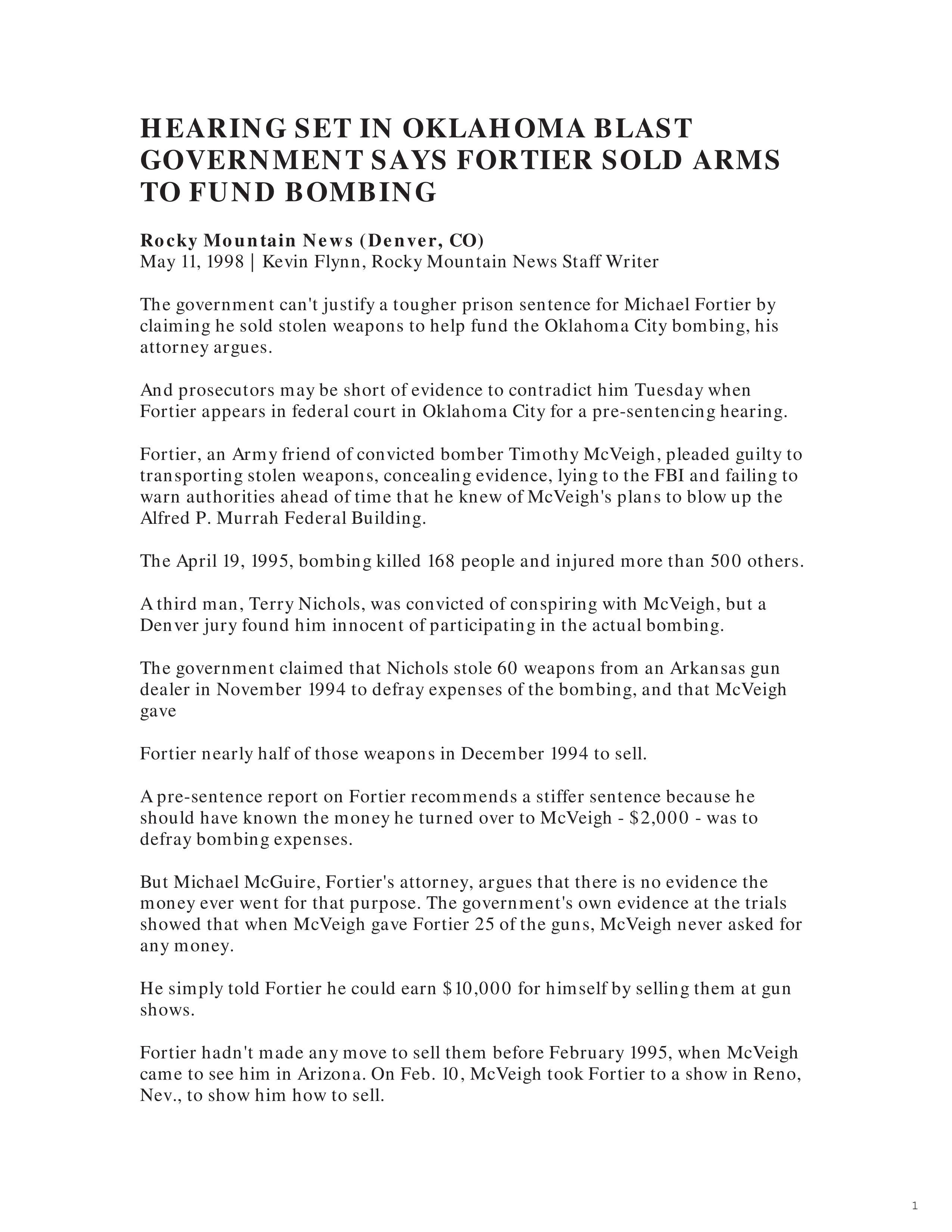 HEARING SET IN OKLAHOMA BLAST GOVERNMENT SAYS FORTIER SOLD ARMS TO FUND BOMBING

Rocky Mountain News (Denver, CO)
May 11, 1998 | Kevin Flynn, Rocky Mountain News Staff Writer

The government can't justify a tougher prison sentence for Michael Fortier by claiming he sold stolen weapons to help fund the Oklahoma City bombing, his attorney argues.

And prosecutors may be short of evidence to contradict him Tuesday when Fortier appears in federal court in Oklahoma City for a pre-sentencing hearing.

Fortier, an Army friend of convicted bomber Timothy McVeigh, pleaded guilty to transporting stolen weapons, concealing evidence, lying to the FBI and failing to warn authorities ahead of time that he knew of McVeigh's plans to blow up the Alfred P. Murrah Federal Building.

The April 19, 1995, bombing killed 168 people and injured more than 500 others.

A third man, Terry Nichols, was convicted of conspiring with McVeigh, but a Denver jury found him innocent of participating in the actual bombing.

The government claimed that Nichols stole 60 weapons from an Arkansas gun dealer in November 1994 to defray expenses of the bombing, and that McVeigh gave

Fortier nearly half of those weapons in December 1994 to sell.

A pre-sentence report on Fortier recommends a stiffer sentence because he should have known the money he turned over to McVeigh - $2,000 - was to defray bombing expenses.

But Michael McGuire, Fortier's attorney, argues that there is no evidence the money ever went for that purpose. The government's own evidence at the trials showed that when McVeigh gave Fortier 25 of the guns, McVeigh never asked for any money.

He simply told Fortier he could earn $10,000 for himself by selling them at gun shows.

Fortier hadn't made any move to sell them before February 1995, when McVeigh came to see him in Arizona. On Feb. 10, McVeigh took Fortier to a show in Reno, Nev., to show him how to sell.

1